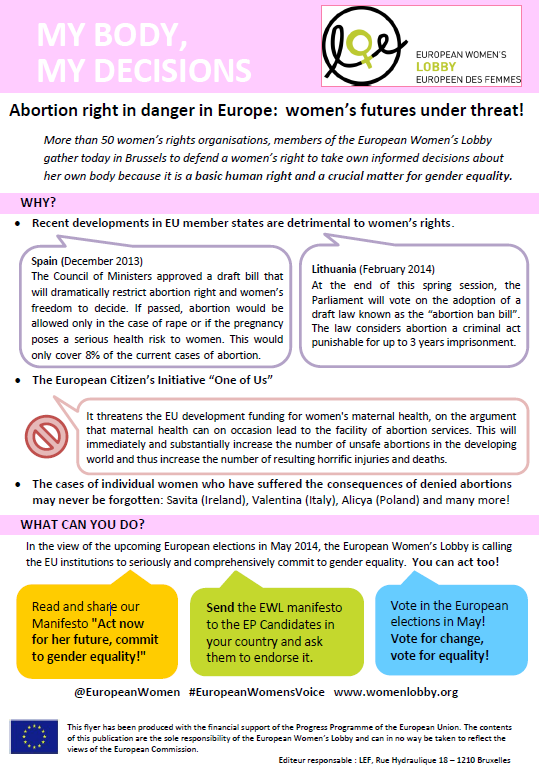 MY BODY, MY DECISIONS

EUROPEAN WOMEN'S LOBBY EUROPEEN DES FEMMES

Abortion right in danger in Europe: women's futures under threat!

More than 50 women's rights organisations, members of the European Women's Lobby gather today in Brussels to defend a women's right to take own informed decisions about her own body because it is a basic human right and a crucial matter for gender equality.

WHY?

• Recent developments in EU member states are detrimental to women's rights.

Spain (December 2013)
The Council of Ministers approved a draft bill that will dramatically restrict abortion right and women's freedom to decide. If passed, abortion would be allowed only in the case of rape or if the pregnancy poses a serious health risk to women. This would only cover 8% of the current cases of abortion.

Lithuania (February 2014)
At the end of this spring session, the Parliament will vote on the adoption of a draft law known as the "abortion ban bill". The law considers abortion a criminal act punishable for up to 3 years imprisonment.

• The European Citizen's Initiative "One of Us"

It threatens the EU development funding for women's maternal health, on the argument that maternal health can on occasion lead to the facility of abortion services. This will immediately and substantially increase the number of unsafe abortions in the developing world and thus increase the number of resulting horrific injuries and deaths.

• The cases of individual women who have suffered the consequences of denied abortions may never be forgotten: Savita (Ireland), Valentina (Italy), Alicya (Poland) and many more!

WHAT CAN YOU DO?

In the view of the upcoming European elections in May 2014, the European Women's Lobby is calling the EU institutions to seriously and comprehensively commit to gender equality. You can act too!

Read and share our Manifesto "Act now for her future, commit to gender equality!"

Send the EWL manifesto to the EP Candidates in your country and ask them to endorse it.

Vote in the European elections in May! Vote for change, vote for equality!

@EuropeanWomen #EuropeanWomensVoice www.womenlobby.org

This flyer has been produced with the financial support of the Progress Programme of the European Union. The contents of this publication are the sole responsibility of the European Women's Lobby and can in no way be taken to reflect the views of the European Commission.

Editeur responsable : LEF, Rue Hydraulique 18 – 1210 Bruxelles